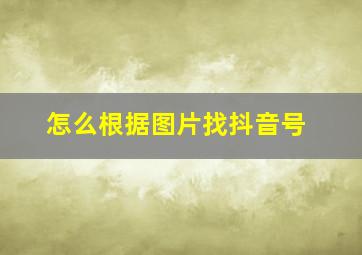 怎么根据图片找抖音号